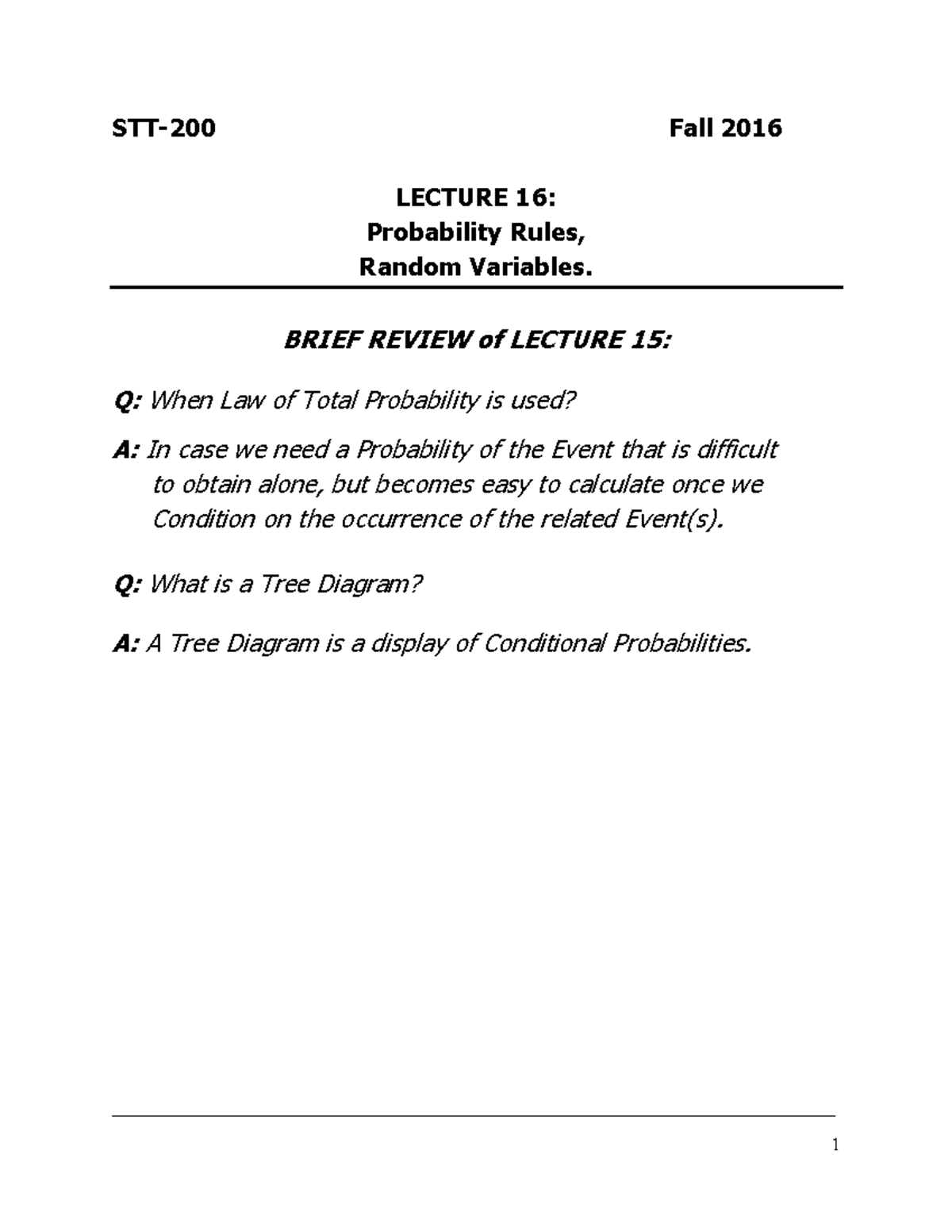 STT-200 Fall 2016

LECTURE 16:
Probability Rules,
Random Variables.

BRIEF REVIEW of LECTURE 15:

Q: When Law of Total Probability is used?

A: In case we need a Probability of the Event that is difficult to obtain alone, but becomes easy to calculate once we Condition on the occurrence of the related Event(s).

Q: What is a Tree Diagram?

A: A Tree Diagram is a display of Conditional Probabilities.

1